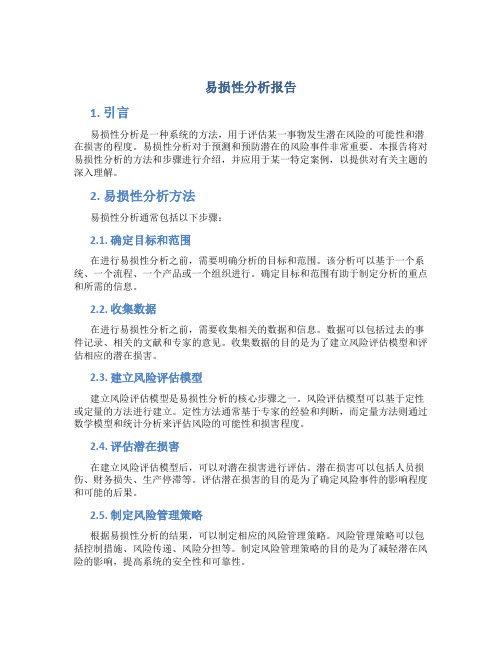 易损性分析报告

1. 引言

易损性分析是一种系统的方法，用于评估某一事物发生潜在风险的可能性和潜在损害的程度。易损性分析对于预测和预防潜在的风险事件非常重要。本报告将对易损性分析的方法和步骤进行介绍，并应用于某一特定案例，以提供对有关主题的深入理解。

2. 易损性分析方法

易损性分析通常包括以下步骤：

2.1. 确定目标和范围

在进行易损性分析之前，需要明确分析的目标和范围。该分析可以基于一个系统、一个流程、一个产品或一个组织进行。确定目标和范围有助于制定分析的重点和所需的信息。

2.2. 收集数据

在进行易损性分析之前，需要收集相关的数据和信息。数据可以包括过去的事件记录、相关的文献和专家的意见。收集数据的目的是为了建立风险评估模型和评估相应的潜在损害。

2.3. 建立风险评估模型

建立风险评估模型是易损性分析的核心步骤之一。风险评估模型可以基于定性或定量的方法进行建立。定性方法通常基于专家的经验和判断，而定量方法则通过数学模型和统计分析来评估风险的可能性和损害程度。

2.4. 评估潜在损害

在建立风险评估模型后，可以对潜在损害进行评估。潜在损害可以包括人员损伤、财务损失、生产停滞等。评估潜在损害的目的是为了确定风险事件的影响程度和可能的后果。

2.5. 制定风险管理策略

根据易损性分析的结果，可以制定相应的风险管理策略。风险管理策略可以包括控制措施、风险传递、风险分担等。制定风险管理策略的目的是为了减轻潜在风险的影响，提高系统的安全性和可靠性。